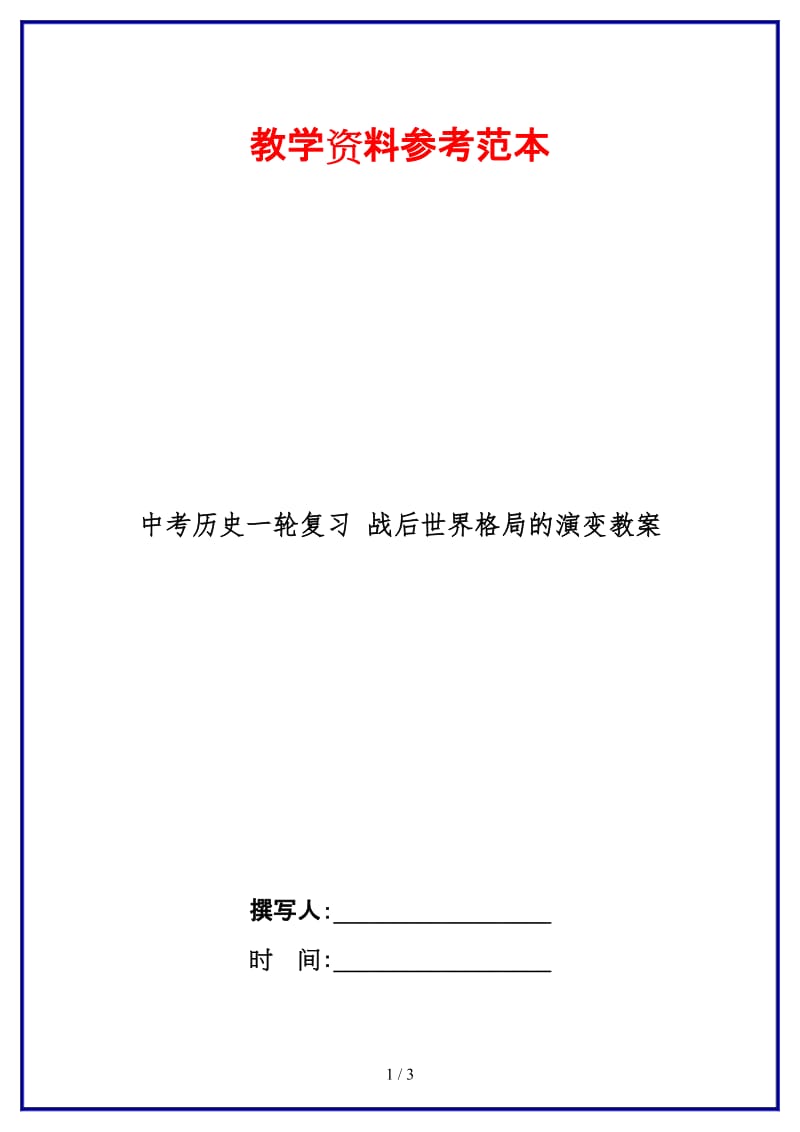 教学资料参考范本

中考历史一轮复习 战后世界格局的演变教案

撰写人:__________________

时 间:__________________

1 / 3